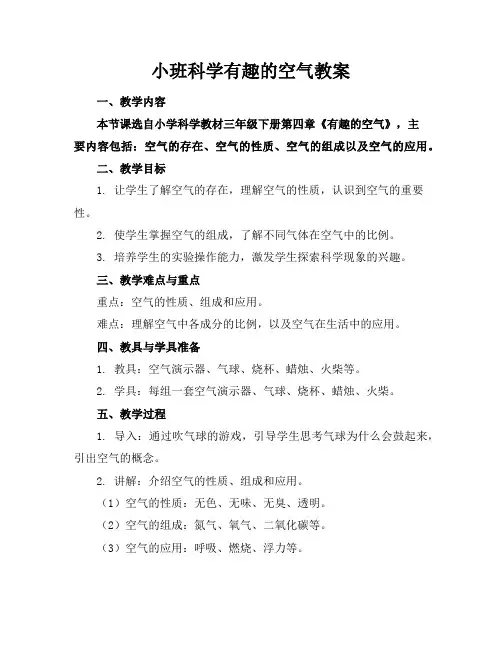 小班科学有趣的空气教案

一、教学内容

本节课选自小学科学教材三年级下册第四章《有趣的空气》，主要内容包括：空气的存在、空气的性质、空气的组成以及空气的应用。

二、教学目标

1. 让学生了解空气的存在，理解空气的性质，认识到空气的重要性。

2. 使学生掌握空气的组成，了解不同气体在空气中的比例。

3. 培养学生的实验操作能力，激发学生探索科学现象的兴趣。

三、教学难点与重点

重点：空气的性质、组成和应用。

难点：理解空气中各成分的比例，以及空气在生活中的应用。

四、教具与学具准备

1. 教具：空气演示器、气球、烧杯、蜡烛、火柴等。

2. 学具：每组一套空气演示器、气球、烧杯、蜡烛、火柴。

五、教学过程

1. 导入：通过吹气球的游戏，引导学生思考气球为什么会鼓起来，引出空气的概念。

2. 讲解：介绍空气的性质、组成和应用。

（1）空气的性质：无色、无味、无臭、透明。

（2）空气的组成：氮气、氧气、二氧化碳等。

（3）空气的应用：呼吸、燃烧、浮力等。